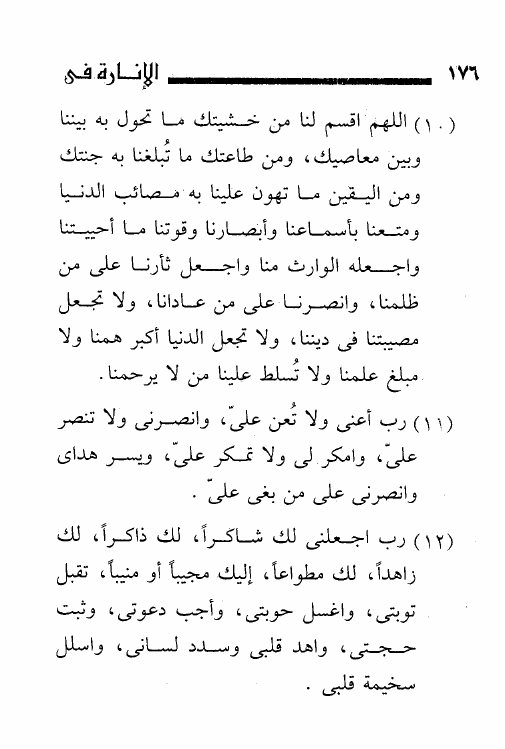 ١٧٦ الإنارة فى

(١٠) اللهم اقسم لنا من خشيتك ما تحول به بيننا وبين معاصيك، ومن طاعتك ما تُبلغنا به جنتك ومن اليقين ما تهون علينا به مصائب الدنيا ومتعنا بأسماعنا وأبصارنا وقوتنا ما أحييتنا واجعله الوارث منا واجعل ثأرنا على من ظلمنا، وانصرنا على من عادانا، ولا تجعل مصيبتنا فى ديننا، ولا تجعل الدنيا أكبر همنا ولا مبلغ علمنا ولا تُسلط علينا من لا يرحمنا.

(١١) رب أعنى ولا تُعن علىّ، وانصرنى ولا تنصر علىّ، وامكر لى ولا تمكر علىّ، ويسر هداى وانصرنى على من بغى علىّ .

(١٢) رب اجعلنى لك شاكراً، لك ذاكراً، لك زاهداً، لك مطواعاً، إليك مجيباً أو منيباً، تقبل توبتى، واغسل حوبتى، وأجب دعوتى، وثبت حجتى، واهد قلبى وسدد لسانى، واسلل سخيمة قلبى .